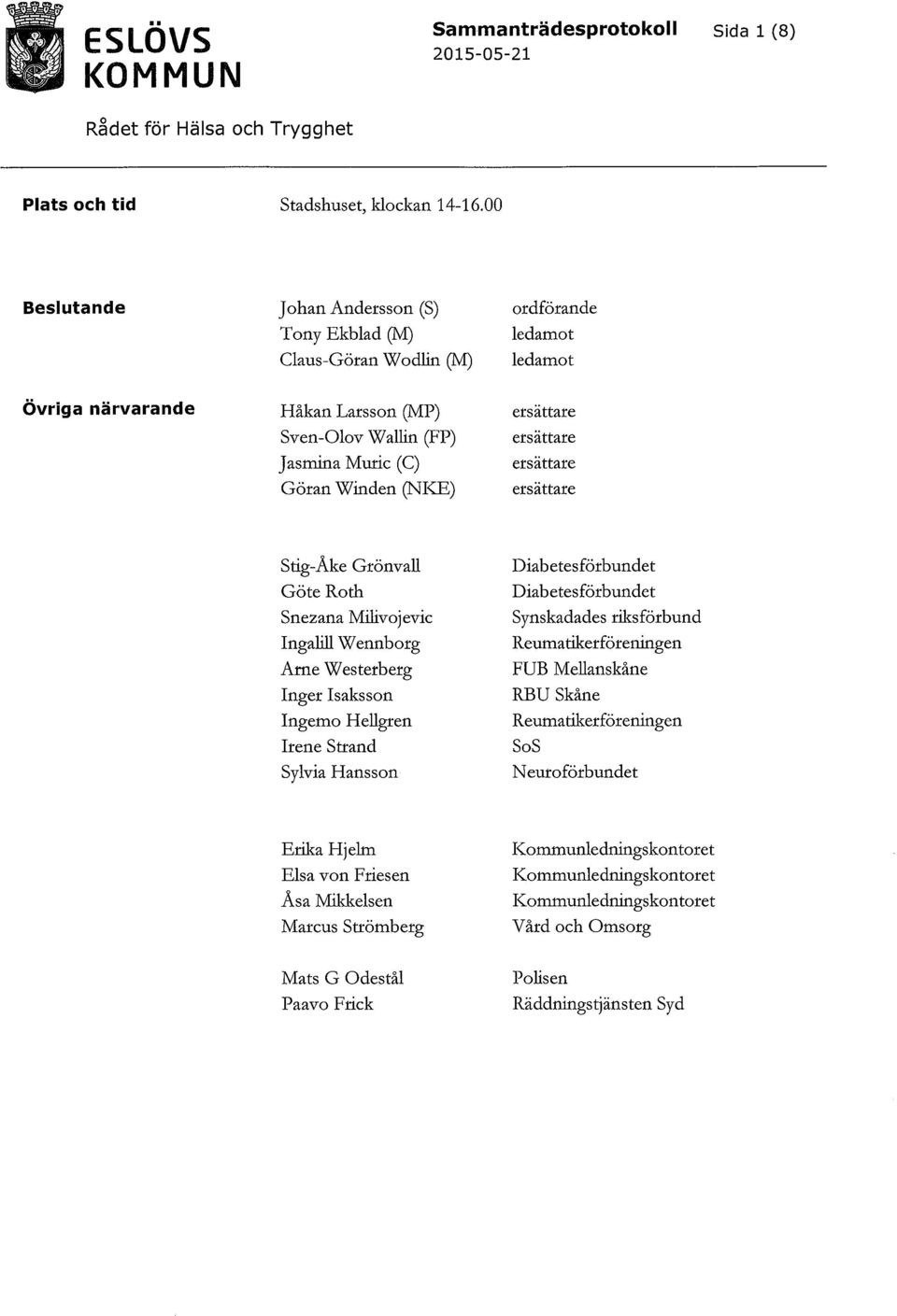 ESLÖVS KOMMUN

Sammanträdesprotokoll
2015-05-21

Sida 1 (8)

Rådet för Hälsa och Trygghet

Plats och tid
Stadshuset, klockan 14-16.00

Beslutande
Johan Andersson (S) ordförande
Tony Ekblad (M) ledamot
Claus-Göran Wodlin (M) ledamot

Övriga närvarande
Håkan Larsson (MP) ersättare
Sven-Olov Wallin (FP) ersättare
Jasmina Muric (C) ersättare
Göran Winden (NKE) ersättare

Stig-Åke Grönvall Diabetesförbundet
Göte Roth Diabetesförbundet
Snezana Milivojevic Synskadades riksförbund
Ingalill Wennborg Reumatikerföreningen
Arne Westerberg FUB Mellanskåne
Inger Isaksson RBU Skåne
Ingemo Hellgren Reumatikerföreningen
Irene Strand SoS
Sylvia Hansson Neuroförbundet

Erika Hjelm Kommunledningskontoret
Elsa von Friesen Kommunledningskontoret
Åsa Mikkelsen Kommunledningskontoret
Marcus Strömberg Vård och Omsorg

Mats G Odestål Polisen
Paavo Frick Räddningstjänsten Syd